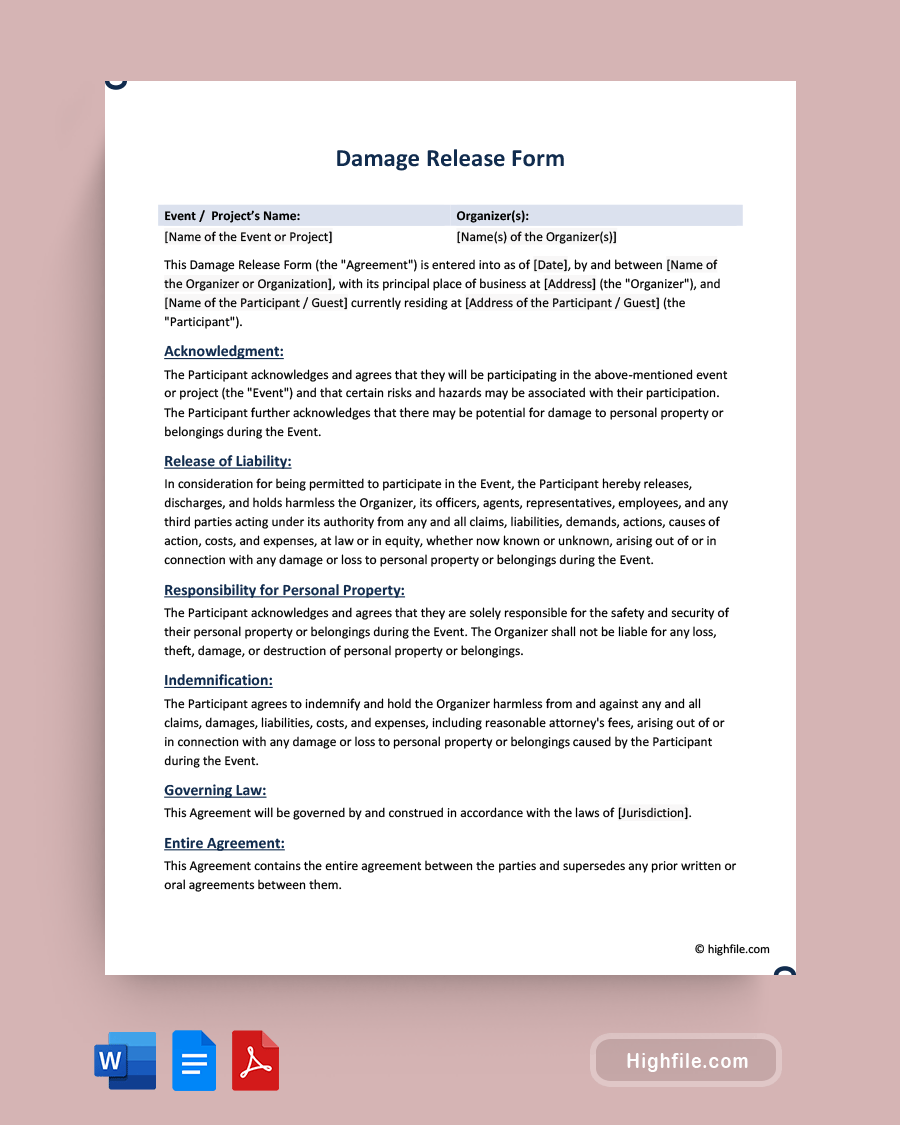 Damage Release Form

| Event / Project's Name: | Organizer(s): |
|---|---|
| [Name of the Event or Project] | [Name(s) of the Organizer(s)] |

This Damage Release Form (the "Agreement") is entered into as of [Date], by and between [Name of the Organizer or Organization], with its principal place of business at [Address] (the "Organizer"), and [Name of the Participant / Guest] currently residing at [Address of the Participant / Guest] (the "Participant").

Acknowledgment:

The Participant acknowledges and agrees that they will be participating in the above-mentioned event or project (the "Event") and that certain risks and hazards may be associated with their participation. The Participant further acknowledges that there may be potential for damage to personal property or belongings during the Event.

Release of Liability:

In consideration for being permitted to participate in the Event, the Participant hereby releases, discharges, and holds harmless the Organizer, its officers, agents, representatives, employees, and any third parties acting under its authority from any and all claims, liabilities, demands, actions, causes of action, costs, and expenses, at law or in equity, whether now known or unknown, arising out of or in connection with any damage or loss to personal property or belongings during the Event.

Responsibility for Personal Property:

The Participant acknowledges and agrees that they are solely responsible for the safety and security of their personal property or belongings during the Event. The Organizer shall not be liable for any loss, theft, damage, or destruction of personal property or belongings.

Indemnification:

The Participant agrees to indemnify and hold the Organizer harmless from and against any and all claims, damages, liabilities, costs, and expenses, including reasonable attorney's fees, arising out of or in connection with any damage or loss to personal property or belongings caused by the Participant during the Event.

Governing Law:

This Agreement will be governed by and construed in accordance with the laws of [Jurisdiction].

Entire Agreement:

This Agreement contains the entire agreement between the parties and supersedes any prior written or oral agreements between them.

© highfile.com

W

Highfile.com